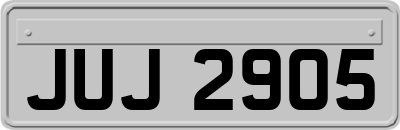 JUJ 2905